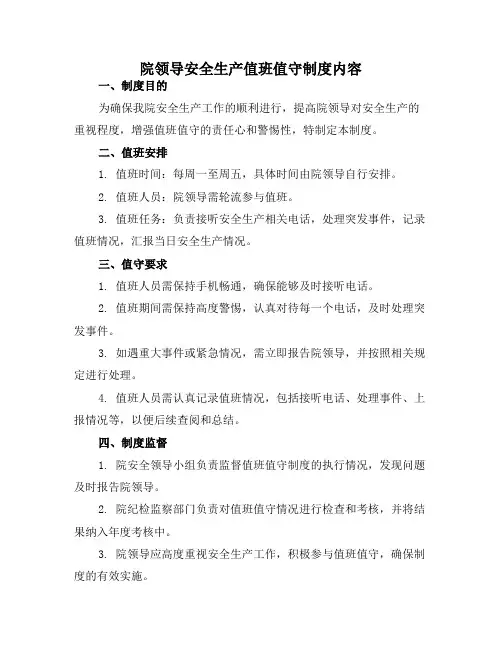 院领导安全生产值班值守制度内容

一、制度目的

为确保我院安全生产工作的顺利进行，提高院领导对安全生产的重视程度，增强值班值守的责任心和警惕性，特制定本制度。

二、值班安排

1. 值班时间：每周一至周五，具体时间由院领导自行安排。

2. 值班人员：院领导需轮流参与值班。

3. 值班任务：负责接听安全生产相关电话，处理突发事件，记录值班情况，汇报当日安全生产情况。

三、值守要求

1. 值班人员需保持手机畅通，确保能够及时接听电话。

2. 值班期间需保持高度警惕，认真对待每一个电话，及时处理突发事件。

3. 如遇重大事件或紧急情况，需立即报告院领导，并按照相关规定进行处理。

4. 值班人员需认真记录值班情况，包括接听电话、处理事件、上报情况等，以便后续查阅和总结。

四、制度监督

1. 院安全领导小组负责监督值班值守制度的执行情况，发现问题及时报告院领导。

2. 院纪检监察部门负责对值班值守情况进行检查和考核，并将结果纳入年度考核中。

3. 院领导应高度重视安全生产工作，积极参与值班值守，确保制度的有效实施。